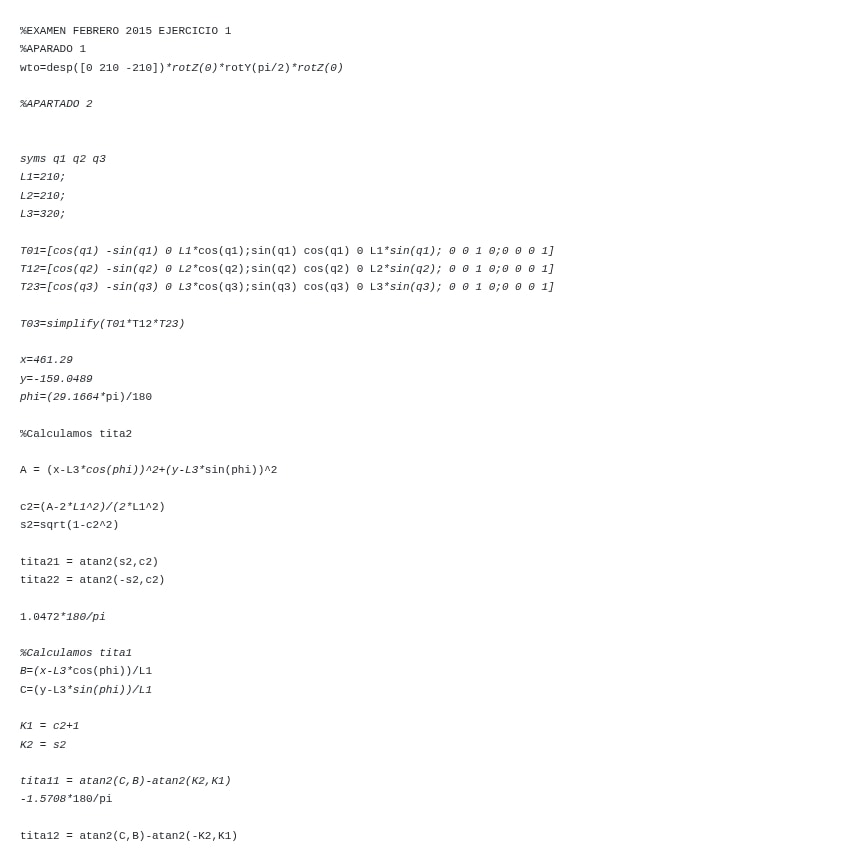 %EXAMEN FEBRERO 2015 EJERCICIO 1
%APARADO 1
wto=desp([0 210 -210])*rotZ(0)*rotY(pi/2)*rotZ(0)

%APARTADO 2

syms q1 q2 q3
L1=210;
L2=210;
L3=320;

T01=[cos(q1) -sin(q1) 0 L1*cos(q1);sin(q1) cos(q1) 0 L1*sin(q1); 0 0 1 0;0 0 0 1]
T12=[cos(q2) -sin(q2) 0 L2*cos(q2);sin(q2) cos(q2) 0 L2*sin(q2); 0 0 1 0;0 0 0 1]
T23=[cos(q3) -sin(q3) 0 L3*cos(q3);sin(q3) cos(q3) 0 L3*sin(q3); 0 0 1 0;0 0 0 1]

T03=simplify(T01*T12*T23)

x=461.29
y=-159.0489
phi=(29.1664*pi)/180

%Calculamos tita2

A = (x-L3*cos(phi))^2+(y-L3*sin(phi))^2

c2=(A-2*L1^2)/(2*L1^2)
s2=sqrt(1-c2^2)

tita21 = atan2(s2,c2)
tita22 = atan2(-s2,c2)

1.0472*180/pi

%Calculamos tita1
B=(x-L3*cos(phi))/L1
C=(y-L3*sin(phi))/L1

K1 = c2+1
K2 = s2

tita11 = atan2(C,B)-atan2(K2,K1)
-1.5708*180/pi

tita12 = atan2(C,B)-atan2(-K2,K1)